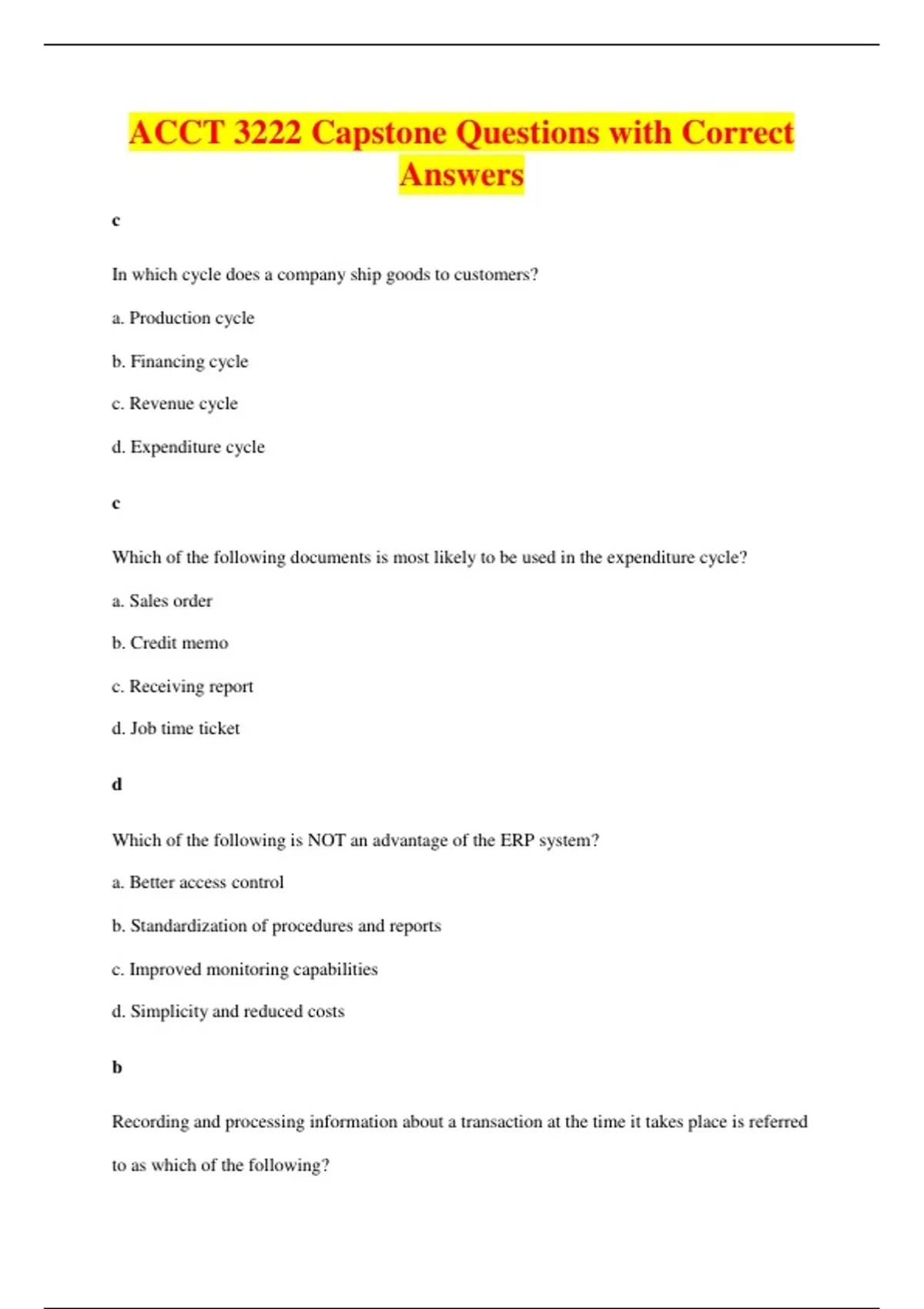 ACCT 3222 Capstone Questions with Correct Answers

c

In which cycle does a company ship goods to customers?

a. Production cycle

b. Financing cycle

c. Revenue cycle

d. Expenditure cycle

c

Which of the following documents is most likely to be used in the expenditure cycle?

a. Sales order

b. Credit memo

c. Receiving report

d. Job time ticket

d

Which of the following is NOT an advantage of the ERP system?

a. Better access control

b. Standardization of procedures and reports

c. Improved monitoring capabilities

d. Simplicity and reduced costs

b

Recording and processing information about a transaction at the time it takes place is referred to as which of the following?